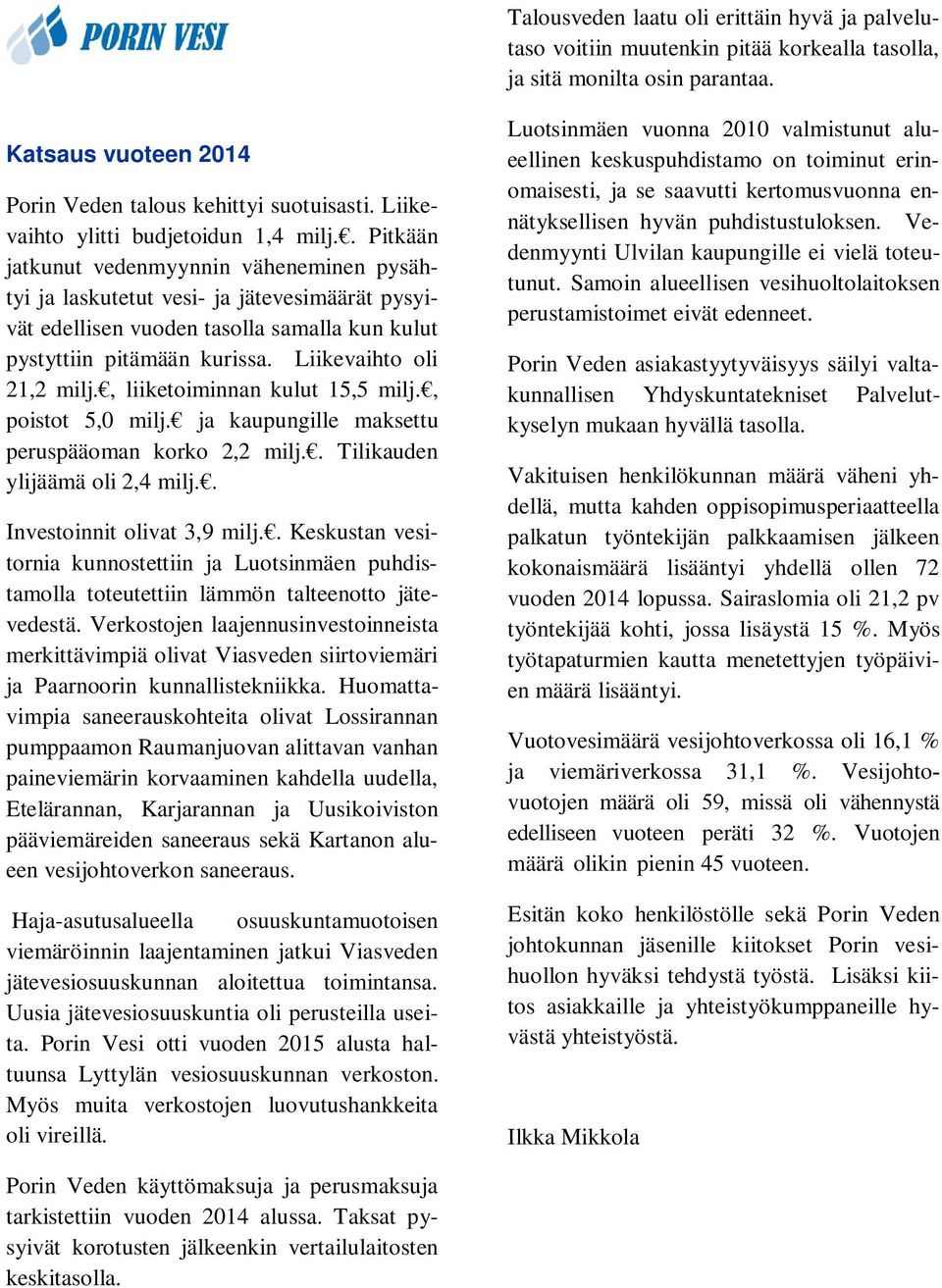 PORIN VESI

Katsaus vuoteen 2014

Porin Veden talous kehittyi suotuisasti. Liikevaihto ylitti budjetoidun 1,4 milj.€. Pitkään jatkunut vedenmyynnin väheneminen pysähtyi ja laskutetut vesi- ja jätevesimäärät pysyivät edellisen vuoden tasolla samalla kun kulut pystyttiin pitämään kurissa. Liikevaihto oli 21,2 milj.€, liiketoiminnan kulut 15,5 milj.€, poistot 5,0 milj.€ ja kaupungille maksettu peruspääoman korko 2,2 milj.€. Tilikauden ylijäämä oli 2,4 milj.€.

Investoinnit olivat 3,9 milj.€. Keskustan vesitornia kunnostettiin ja Luotsinmäen puhdistamolla toteutettiin lämmön talteenotto jätevedestä. Verkostojen laajennusinvestoinneista merkittävimpiä olivat Viasveden siirtoviemäri ja Paarnoorin kunnallistekniikka. Huomattavimpia saneerauskohteita olivat Lossirannan pumppaamon Raumanjuovan alittavan vanhan paineviemärin korvaaminen kahdella uudella, Etelärannan, Karjarannan ja Uusikoiviston pääviemäreiden saneeraus sekä Kartanon alueen vesijohtoverkon saneeraus.

Haja-asutusalueella osuuskuntamuotoisen viemäröinnin laajentaminen jatkui Viasveden jätevesiosuuskunnan aloitettua toimintansa. Uusia jätevesiosuuskuntia oli perusteilla useita. Porin Vesi otti vuoden 2015 alusta haltuunsa Lyttylän vesiosuuskunnan verkoston. Myös muita verkostojen luovutushankkeita oli vireillä.

Porin Veden käyttömaksuja ja perusmaksuja tarkistettiin vuoden 2014 alussa. Taksat pysyivät korotusten jälkeenkin vertailulaitosten keskitasolla.

Talousveden laatu oli erittäin hyvä ja palvelutaso voitiin muutenkin pitää korkealla tasolla, ja sitä monilta osin parantaa.

Luotsinmäen vuonna 2010 valmistunut alueellinen keskuspuhdistamo on toiminut erinomaisesti, ja se saavutti kertomusvuonna ennätyksellisen hyvän puhdistustuloksen. Vedenmyynti Ulvilan kaupungille ei vielä toteutunut. Samoin alueellisen vesihuoltolaitoksen perustamistoimet eivät edenneet.

Porin Veden asiakastyytyväisyys säilyi valtakunnallisen Yhdyskuntatekniset Palvelutkyselyn mukaan hyvällä tasolla.

Vakituisen henkilökunnan määrä väheni yhdellä, mutta kahden oppisopimusperiaatteella palkatun työntekijän palkkaamisen jälkeen kokonaismäärä lisääntyi yhdellä ollen 72 vuoden 2014 lopussa. Sairaslomia oli 21,2 pv työntekijää kohti, jossa lisäystä 15 %. Myös työtapaturmien kautta menetettyjen työpäivien määrä lisääntyi.

Vuotovesimäärä vesijohtoverkossa oli 16,1 % ja viemäriverkossa 31,1 %. Vesijohtovuotojen määrä oli 59, missä oli vähennystä edelliseen vuoteen peräti 32 %. Vuotojen määrä olikin pienin 45 vuoteen.

Esitän koko henkilöstölle sekä Porin Veden johtokunnan jäsenille kiitokset Porin vesihuollon hyväksi tehdystä työstä. Lisäksi kiitos asiakkaille ja yhteistyökumppaneille hyvästä yhteistyöstä.

Ilkka Mikkola